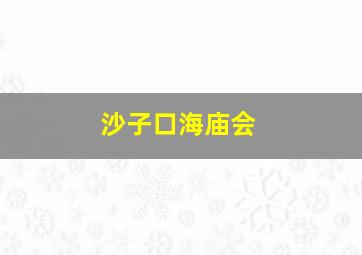 沙子口海庙会